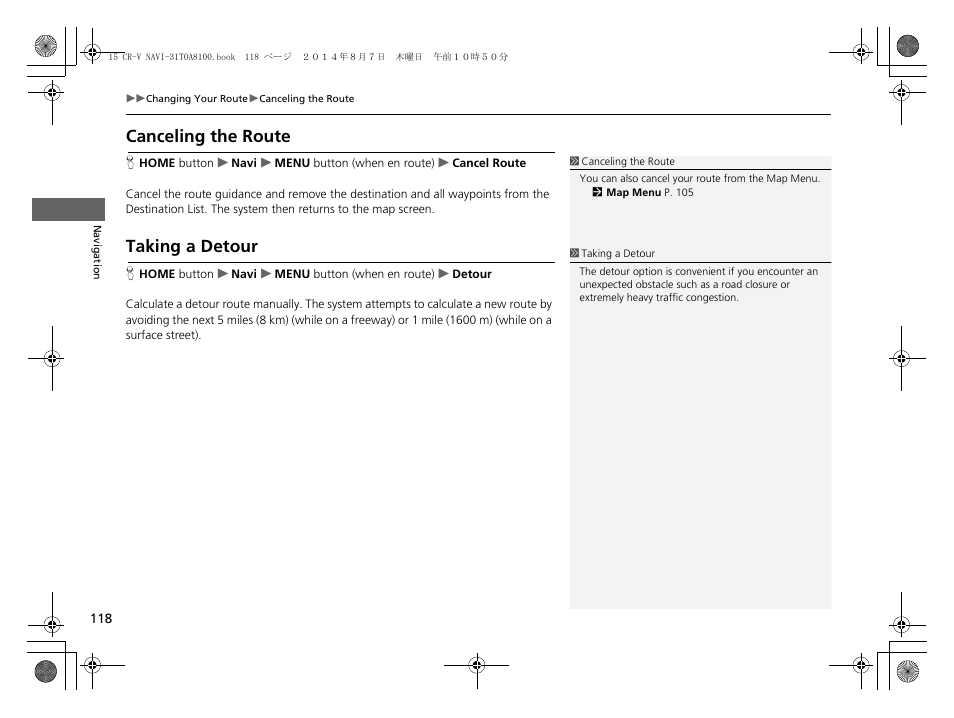 15 CR-V NAVI-31T0A8100.book 118 ページ ２０１４年８月７日 木曜日 午前１０時５０分

▶▶Changing Your Route▶Canceling the Route

Canceling the Route

HOME button ▶ Navi ▶ MENU button (when en route) ▶ Cancel Route

Cancel the route guidance and remove the destination and all waypoints from the Destination List. The system then returns to the map screen.

Taking a Detour

HOME button ▶ Navi ▶ MENU button (when en route) ▶ Detour

Calculate a detour route manually. The system attempts to calculate a new route by avoiding the next 5 miles (8 km) (while on a freeway) or 1 mile (1600 m) (while on a surface street).

Canceling the Route

You can also cancel your route from the Map Menu.
Map Menu P. 105

Taking a Detour

The detour option is convenient if you encounter an unexpected obstacle such as a road closure or extremely heavy traffic congestion.

Navigation

118